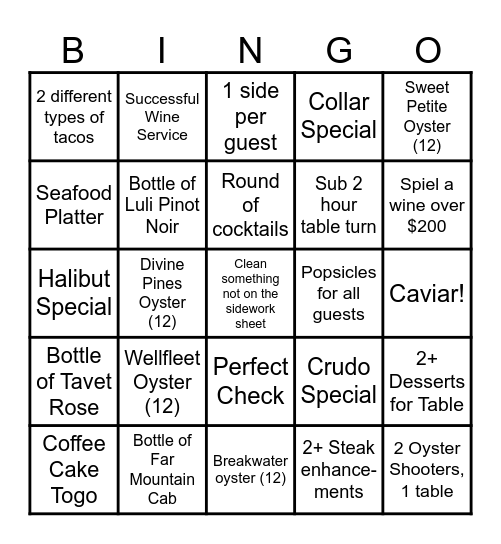 | B | I | N | G | O |
|---|---|---|---|---|
| 2 different types of tacos | Successful Wine Service | 1 side per guest | Collar Special | Sweet Petite Oyster (12) |
| Seafood Platter | Bottle of Luli Pinot Noir | Round of cocktails | Sub 2 hour table turn | Spiel a wine over $200 |
| Halibut Special | Divine Pines Oyster (12) | Clean something not on the sidework sheet | Popsicles for all guests | Caviar! |
| Bottle of Tavet Rose | Wellfleet Oyster (12) | Perfect Check | Crudo Special | 2+ Desserts for Table |
| Coffee Cake Togo | Bottle of Far Mountain Cab | Breakwater oyster (12) | 2+ Steak enhancements | 2 Oyster Shooters, 1 table |